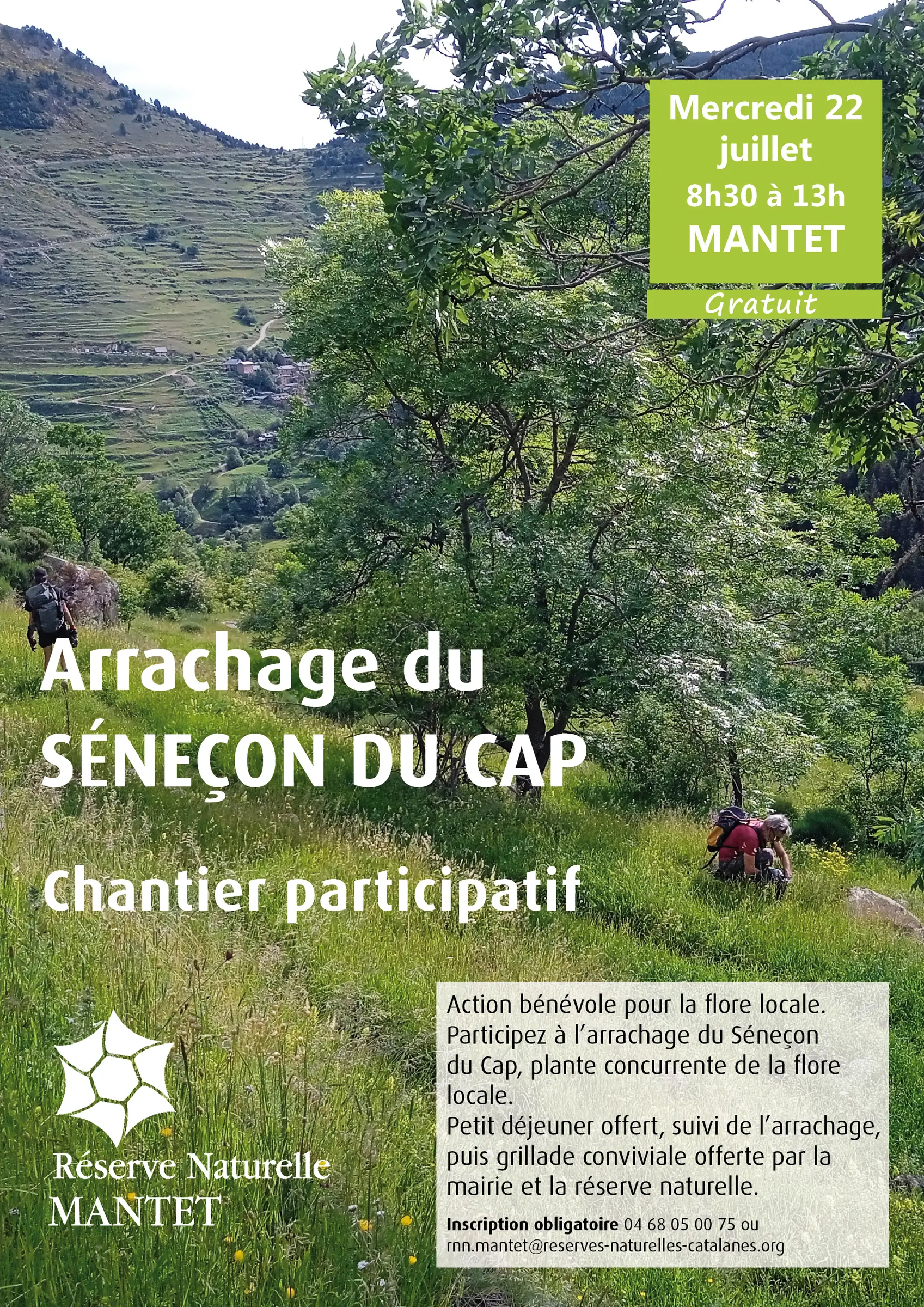 Mercredi 22 juillet
8h30 à 13h
MANTET

Gratuit

Arrachage du
SÉNEÇON DU CAP

Chantier participatif

Réserve Naturelle
MANTET

Action bénévole pour la flore locale. Participez à l'arrachage du Séneçon du Cap, plante concurrente de la flore locale.
Petit déjeuner offert, suivi de l'arrachage, puis grillade conviviale offerte par la mairie et la réserve naturelle.

Inscription obligatoire 04 68 05 00 75 ou
rnn.mantet@reserves-naturelles-catalanes.org